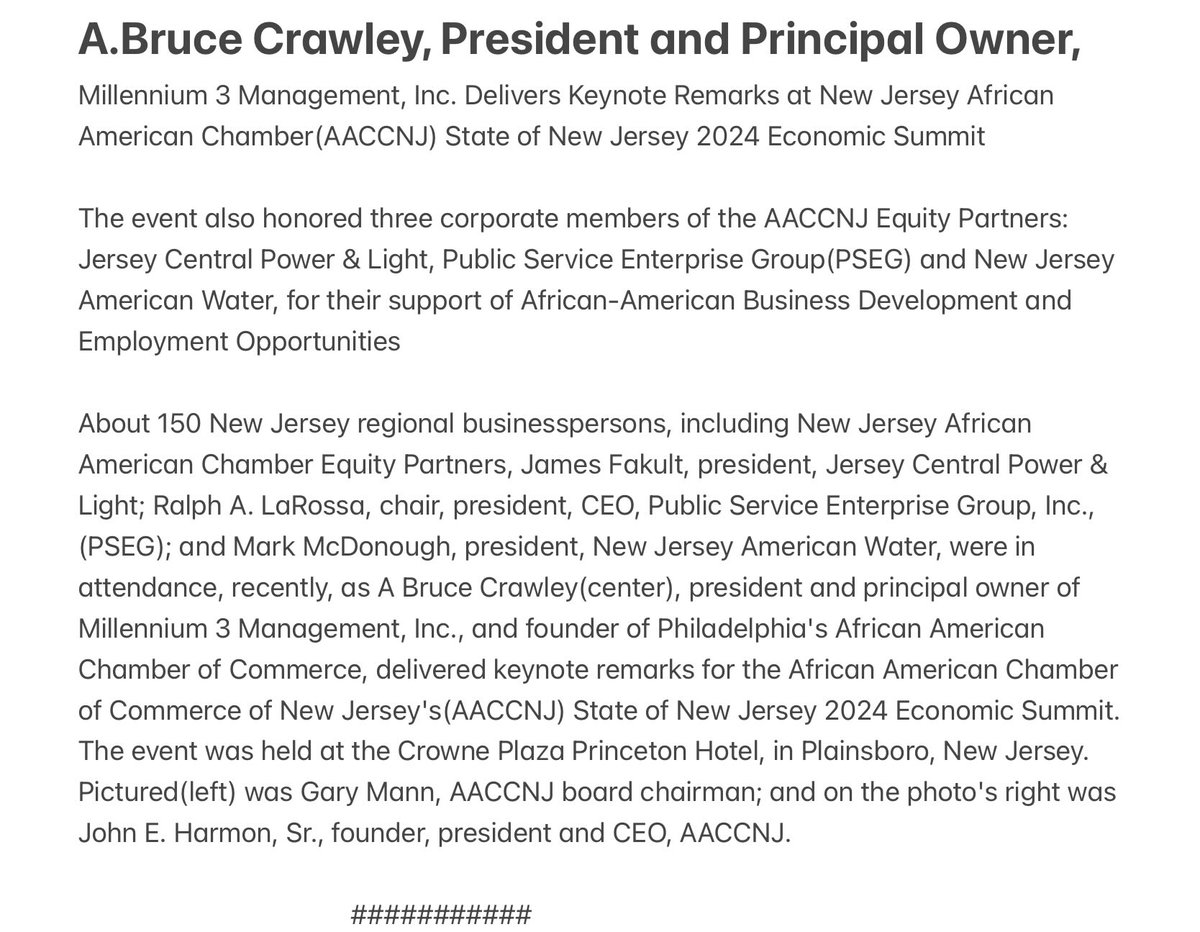 A.Bruce Crawley, President and Principal Owner,

Millennium 3 Management, Inc. Delivers Keynote Remarks at New Jersey African American Chamber(AACCNJ) State of New Jersey 2024 Economic Summit

The event also honored three corporate members of the AACCNJ Equity Partners: Jersey Central Power & Light, Public Service Enterprise Group(PSEG) and New Jersey American Water, for their support of African-American Business Development and Employment Opportunities

About 150 New Jersey regional businesspersons, including New Jersey African American Chamber Equity Partners, James Fakult, president, Jersey Central Power & Light; Ralph A. LaRossa, chair, president, CEO, Public Service Enterprise Group, Inc., (PSEG); and Mark McDonough, president, New Jersey American Water, were in attendance, recently, as A Bruce Crawley(center), president and principal owner of Millennium 3 Management, Inc., and founder of Philadelphia's African American Chamber of Commerce, delivered keynote remarks for the African American Chamber of Commerce of New Jersey's(AACCNJ) State of New Jersey 2024 Economic Summit. The event was held at the Crowne Plaza Princeton Hotel, in Plainsboro, New Jersey. Pictured(left) was Gary Mann, AACCNJ board chairman; and on the photo's right was John E. Harmon, Sr., founder, president and CEO, AACCNJ.

###########